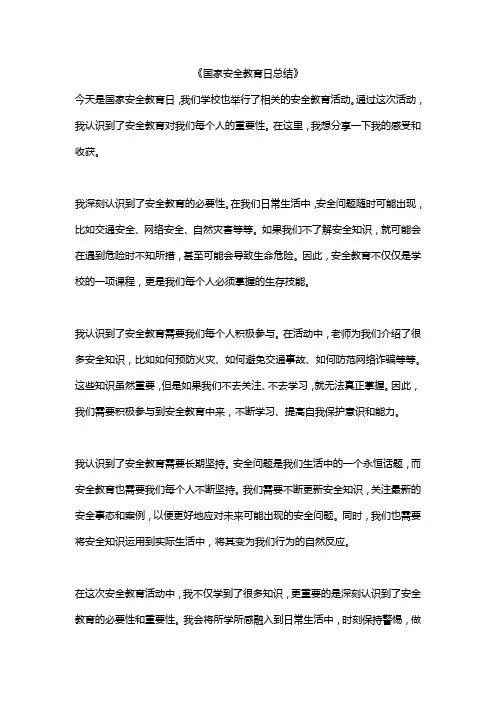 《国家安全教育日总结》

今天是国家安全教育日，我们学校也举行了相关的安全教育活动。通过这次活动，我认识到了安全教育对我们每个人的重要性。在这里，我想分享一下我的感受和收获。

我深刻认识到了安全教育的必要性。在我们日常生活中，安全问题随时可能出现，比如交通安全、网络安全、自然灾害等等。如果我们不了解安全知识，就可能会在遇到危险时不知所措，甚至可能会导致生命危险。因此，安全教育不仅仅是学校的一项课程，更是我们每个人必须掌握的生存技能。

我认识到了安全教育需要我们每个人积极参与。在活动中，老师为我们介绍了很多安全知识，比如如何预防火灾、如何避免交通事故、如何防范网络诈骗等等。这些知识虽然重要，但是如果我们不去关注、不去学习，就无法真正掌握。因此，我们需要积极参与到安全教育中来，不断学习、提高自我保护意识和能力。

我认识到了安全教育需要长期坚持。安全问题是我们生活中的一个永恒话题，而安全教育也需要我们每个人不断坚持。我们需要不断更新安全知识，关注最新的安全事态和案例，以便更好地应对未来可能出现的安全问题。同时，我们也需要将安全知识运用到实际生活中，将其变为我们行为的自然反应。

在这次安全教育活动中，我不仅学到了很多知识，更重要的是深刻认识到了安全教育的必要性和重要性。我会将所学所感融入到日常生活中，时刻保持警惕，做